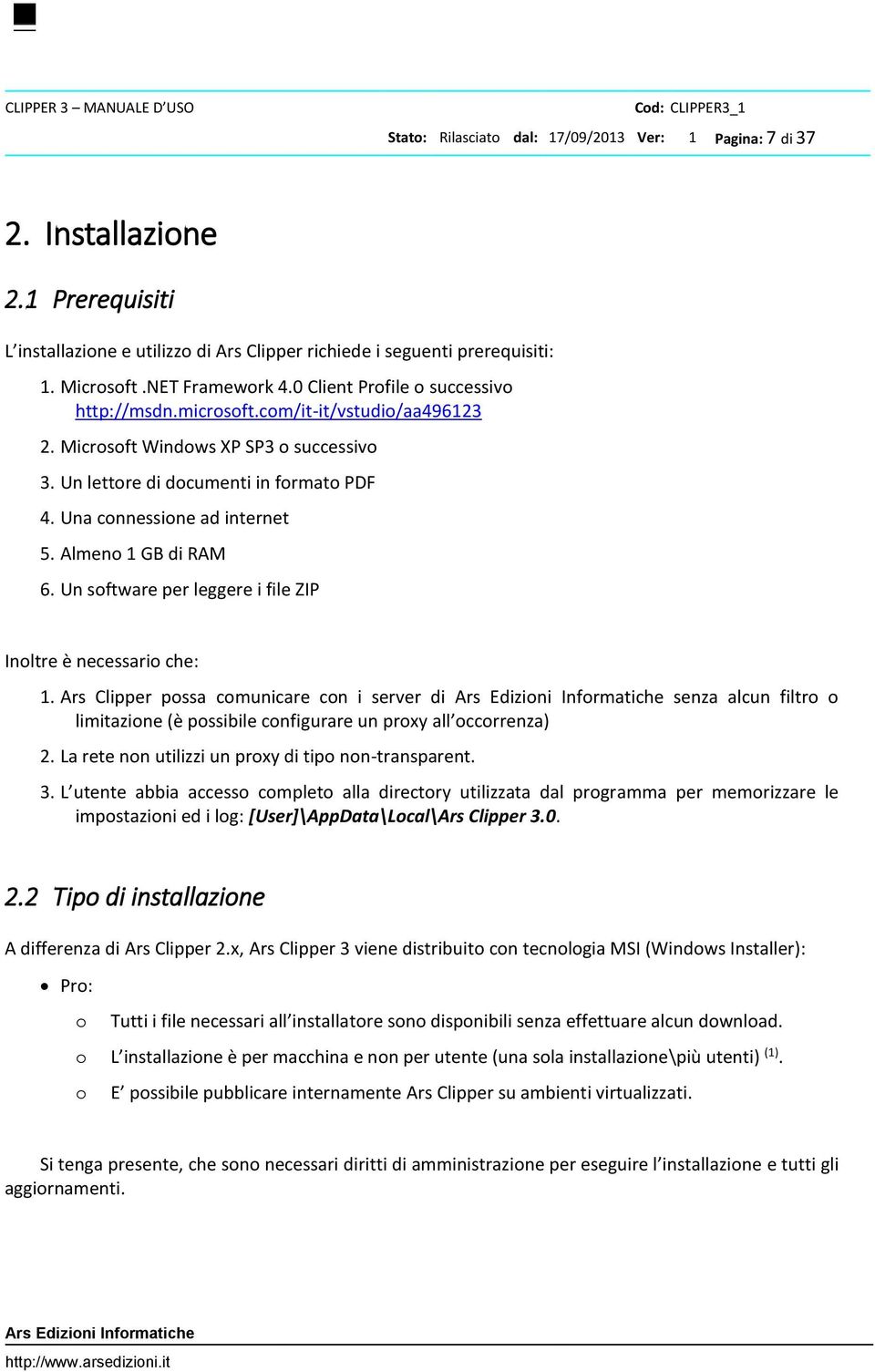 CLIPPER 3 – MANUALE D'USO
Cod: CLIPPER3_1
Stato: Rilasciato dal: 17/09/2013 Ver: 1 Pagina: 7 di 37

2. Installazione

2.1 Prerequisiti

L'installazione e utilizzo di Ars Clipper richiede i seguenti prerequisiti:

1. Microsoft .NET Framework 4.0 Client Profile o successivo http://msdn.microsoft.com/it-it/vstudio/aa496123
2. Microsoft Windows XP SP3 o successivo
3. Un lettore di documenti in formato PDF
4. Una connessione ad internet
5. Almeno 1 GB di RAM
6. Un software per leggere i file ZIP

Inoltre è necessario che:

1. Ars Clipper possa comunicare con i server di Ars Edizioni Informatiche senza alcun filtro o limitazione (è possibile configurare un proxy all'occorrenza)
2. La rete non utilizzi un proxy di tipo non-transparent.
3. L'utente abbia accesso completo alla directory utilizzata dal programma per memorizzare le impostazioni ed i log: [User]\AppData\Local\Ars Clipper 3.0.

2.2 Tipo di installazione

A differenza di Ars Clipper 2.x, Ars Clipper 3 viene distribuito con tecnologia MSI (Windows Installer):

• Pro:
o Tutti i file necessari all'installatore sono disponibili senza effettuare alcun download.
o L'installazione è per macchina e non per utente (una sola installazione\più utenti) $^{(1)}$.
o E' possibile pubblicare internamente Ars Clipper su ambienti virtualizzati.

Si tenga presente, che sono necessari diritti di amministrazione per eseguire l'installazione e tutti gli aggiornamenti.

Ars Edizioni Informatiche
http://www.arsedizioni.it